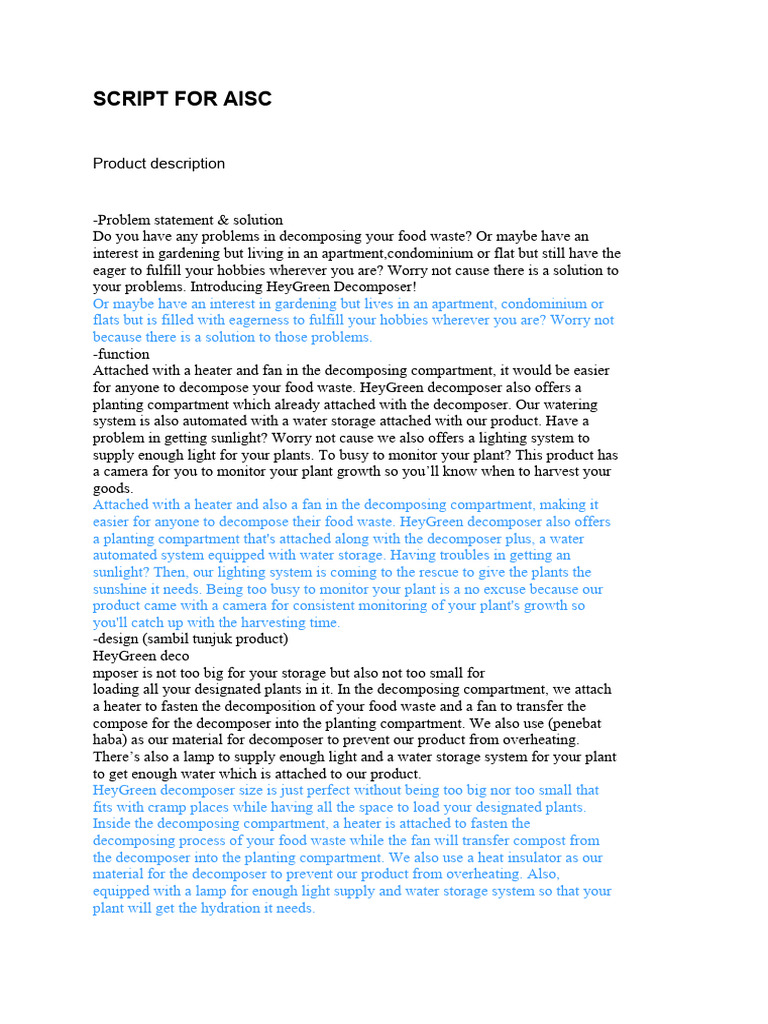 SCRIPT FOR AISC

Product description

-Problem statement & solution
Do you have any problems in decomposing your food waste? Or maybe have an interest in gardening but living in an apartment,condominium or flat but still have the eager to fulfill your hobbies wherever you are? Worry not cause there is a solution to your problems. Introducing HeyGreen Decomposer!
Or maybe have an interest in gardening but lives in an apartment, condominium or flats but is filled with eagerness to fulfill your hobbies wherever you are? Worry not because there is a solution to those problems.
-function
Attached with a heater and fan in the decomposing compartment, it would be easier for anyone to decompose your food waste. HeyGreen decomposer also offers a planting compartment which already attached with the decomposer. Our watering system is also automated with a water storage attached with our product. Have a problem in getting sunlight? Worry not cause we also offers a lighting system to supply enough light for your plants. To busy to monitor your plant? This product has a camera for you to monitor your plant growth so you'll know when to harvest your goods.
Attached with a heater and also a fan in the decomposing compartment, making it easier for anyone to decompose their food waste. HeyGreen decomposer also offers a planting compartment that's attached along with the decomposer plus, a water automated system equipped with water storage. Having troubles in getting an sunlight? Then, our lighting system is coming to the rescue to give the plants the sunshine it needs. Being too busy to monitor your plant is a no excuse because our product came with a camera for consistent monitoring of your plant's growth so you'll catch up with the harvesting time.
-design (sambil tunjuk product)
HeyGreen deco
mposer is not too big for your storage but also not too small for
loading all your designated plants in it. In the decomposing compartment, we attach a heater to fasten the decomposition of your food waste and a fan to transfer the compose for the decomposer into the planting compartment. We also use (penebat haba) as our material for decomposer to prevent our product from overheating. There's also a lamp to supply enough light and a water storage system for your plant to get enough water which is attached to our product.
HeyGreen decomposer size is just perfect without being too big nor too small that fits with cramp places while having all the space to load your designated plants. Inside the decomposing compartment, a heater is attached to fasten the decomposing process of your food waste while the fan will transfer compost from the decomposer into the planting compartment. We also use a heat insulator as our material for the decomposer to prevent our product from overheating. Also, equipped with a lamp for enough light supply and water storage system so that your plant will get the hydration it needs.